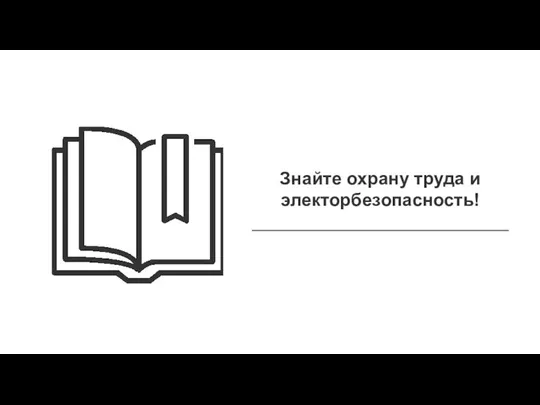 Знайте охрану труда и электорбезопасность!